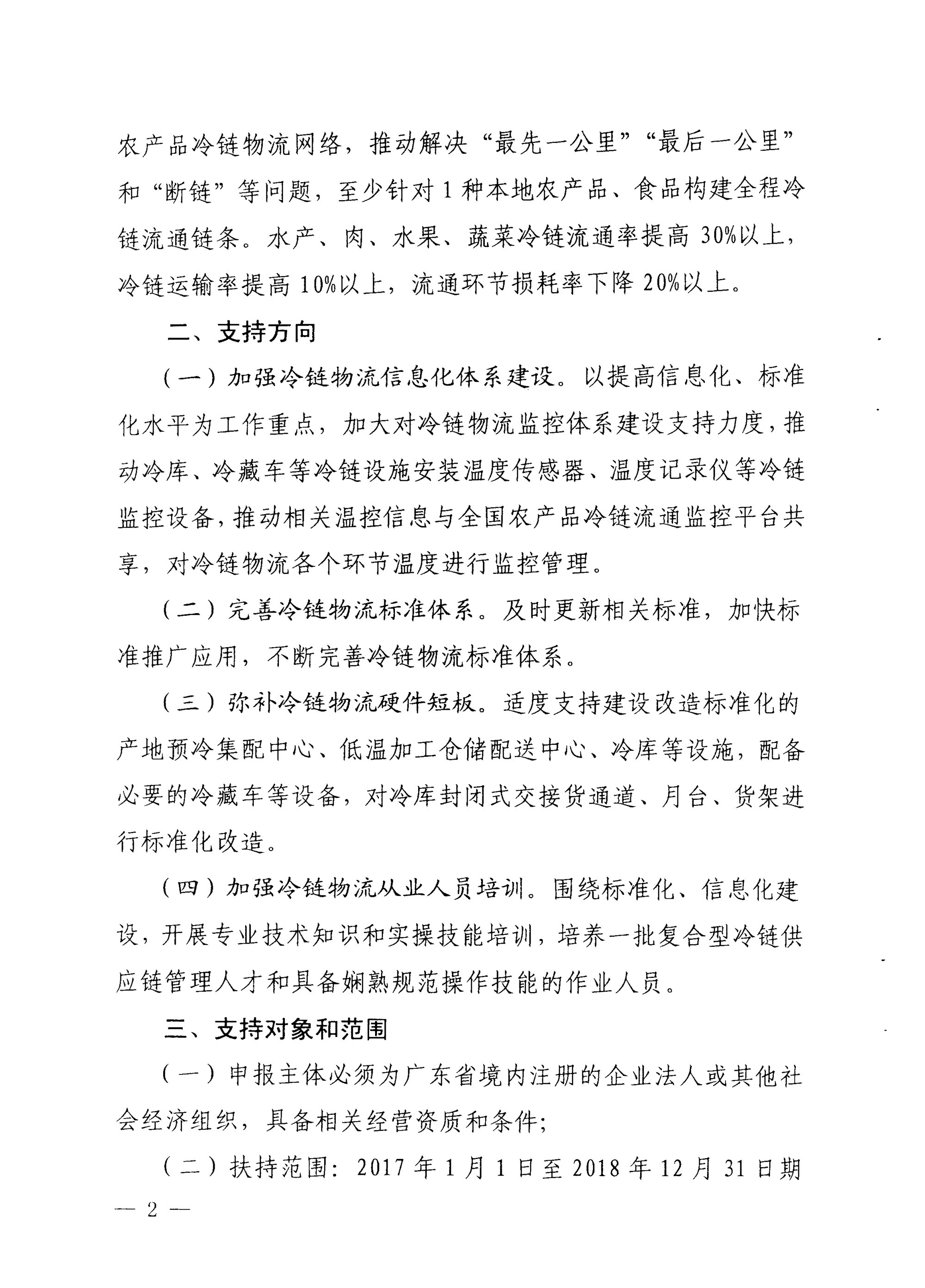 农产品冷链物流网络，推动解决“最先一公里”“最后一公里”和“断链”等问题，至少针对1种本地农产品、食品构建全程冷链流通链条。水产、肉、水果、蔬菜冷链流通率提高30%以上，冷链运输率提高10%以上，流通环节损耗率下降20%以上。

二、支持方向

（一）加强冷链物流信息化体系建设。以提高信息化、标准化水平为工作重点，加大对冷链物流监控体系建设支持力度，推动冷库、冷藏车等冷链设施安装温度传感器、温度记录仪等冷链监控设备，推动相关温控信息与全国农产品冷链流通监控平台共享，对冷链物流各个环节温度进行监控管理。

（二）完善冷链物流标准体系。及时更新相关标准，加快标准推广应用，不断完善冷链物流标准体系。

（三）弥补冷链物流硬件短板。适度支持建设改造标准化的产地预冷集配中心、低温加工仓储配送中心、冷库等设施，配备必要的冷藏车等设备，对冷库封闭式交接货通道、月台、货架进行标准化改造。

（四）加强冷链物流从业人员培训。围绕标准化、信息化建设，开展专业技术知识和实操技能培训，培养一批复合型冷链供应链管理人才和具备娴熟规范操作技能的作业人员。

三、支持对象和范围

（一）申报主体必须为广东省境内注册的企业法人或其他社会经济组织，具备相关经营资质和条件；

（二）扶持范围：2017年1月1日至2018年12月31日期

— 2 —